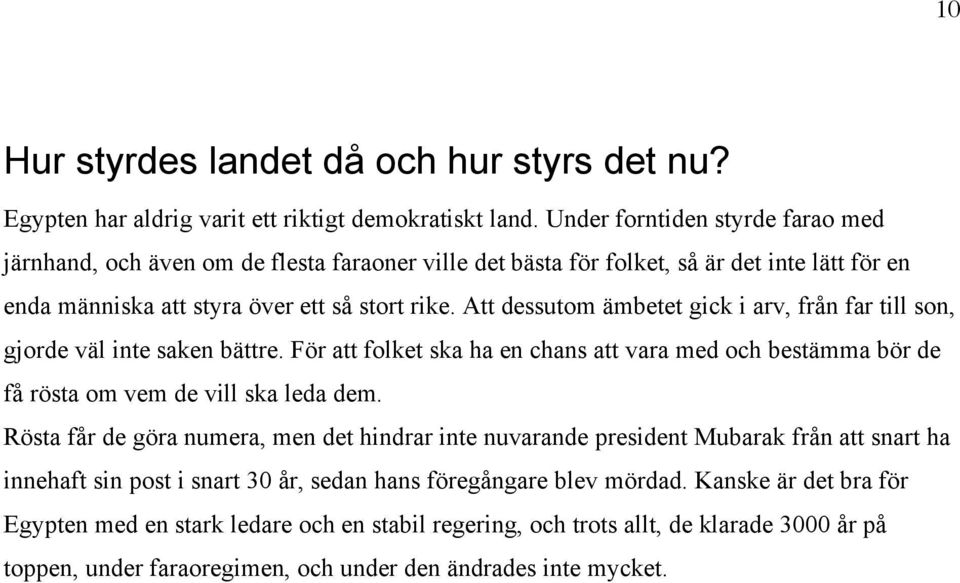 10

Hur styrdes landet då och hur styrs det nu?

Egypten har aldrig varit ett riktigt demokratiskt land. Under forntiden styrde farao med järnhand, och även om de flesta faraoner ville det bästa för folket, så är det inte lätt för en enda människa att styra över ett så stort rike. Att dessutom ämbetet gick i arv, från far till son, gjorde väl inte saken bättre. För att folket ska ha en chans att vara med och bestämma bör de få rösta om vem de vill ska leda dem.

Rösta får de göra numera, men det hindrar inte nuvarande president Mubarak från att snart ha innehaft sin post i snart 30 år, sedan hans föregångare blev mördad. Kanske är det bra för Egypten med en stark ledare och en stabil regering, och trots allt, de klarade 3000 år på toppen, under faraoregimen, och under den ändrades inte mycket.